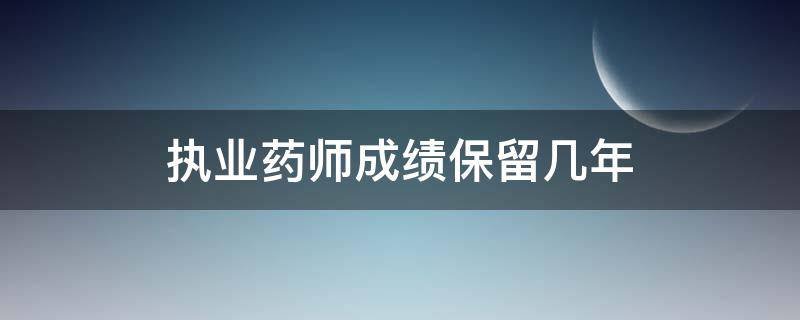 执业药师成绩保留几年